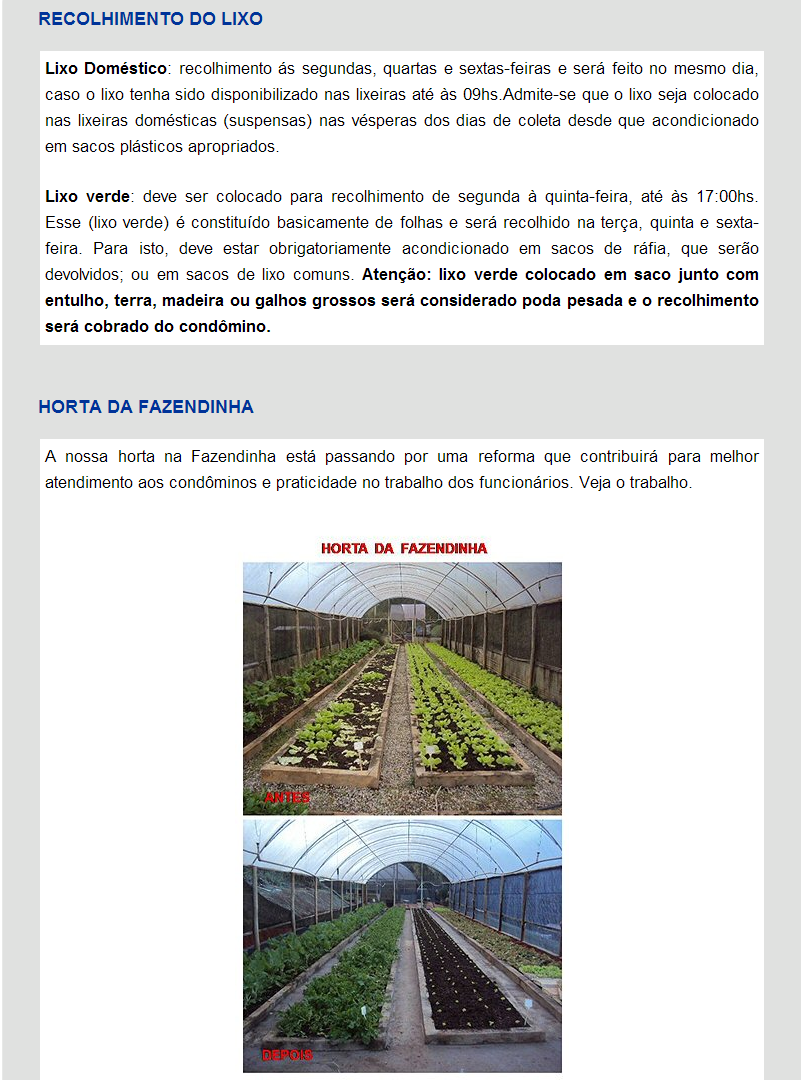 RECOLHIMENTO DO LIXO

Lixo Doméstico: recolhimento ás segundas, quartas e sextas-feiras e será feito no mesmo dia, caso o lixo tenha sido disponibilizado nas lixeiras até às 09hs.Admite-se que o lixo seja colocado nas lixeiras domésticas (suspensas) nas vésperas dos dias de coleta desde que acondicionado em sacos plásticos apropriados.

Lixo verde: deve ser colocado para recolhimento de segunda à quinta-feira, até às 17:00hs. Esse (lixo verde) é constituído basicamente de folhas e será recolhido na terça, quinta e sexta-feira. Para isto, deve estar obrigatoriamente acondicionado em sacos de ráfia, que serão devolvidos; ou em sacos de lixo comuns. Atenção: lixo verde colocado em saco junto com entulho, terra, madeira ou galhos grossos será considerado poda pesada e o recolhimento será cobrado do condômino.

HORTA DA FAZENDINHA

A nossa horta na Fazendinha está passando por uma reforma que contribuirá para melhor atendimento aos condôminos e praticidade no trabalho dos funcionários. Veja o trabalho.

HORTA DA FAZENDINHA

ANTES

DEPOIS